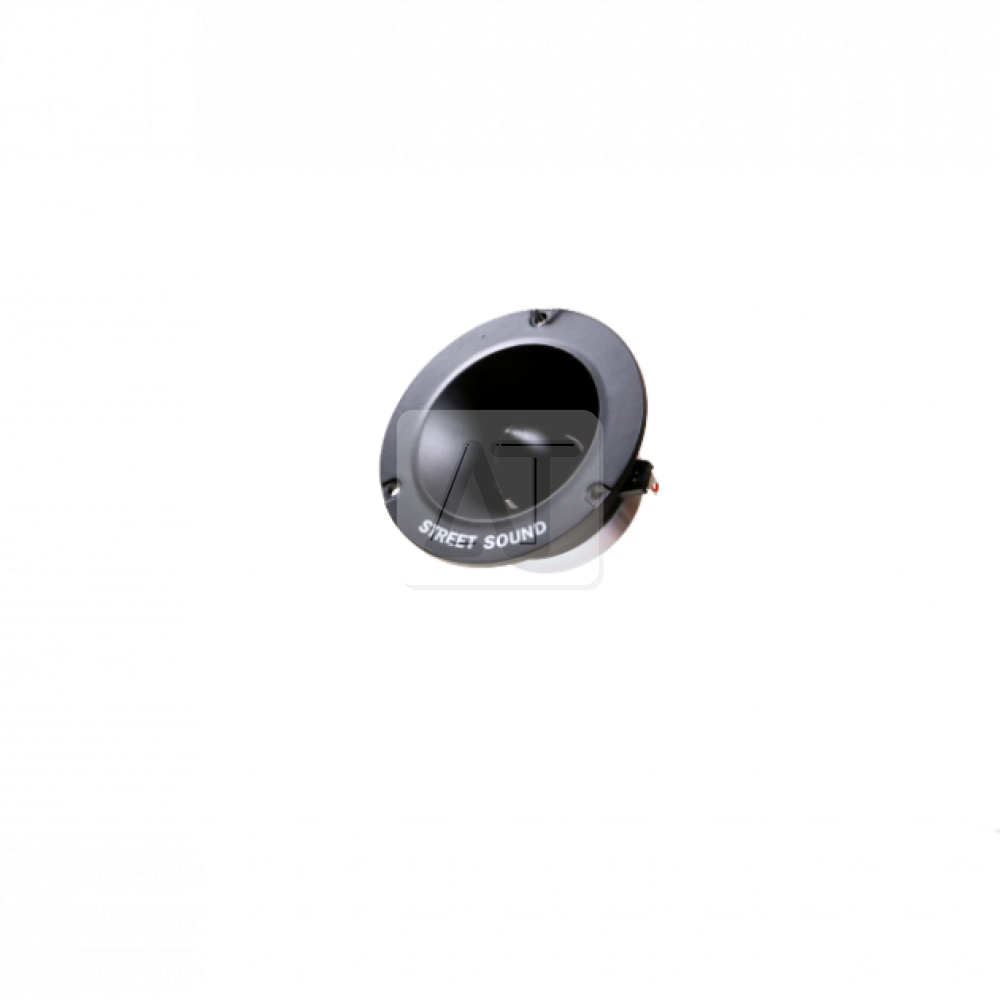 STREET SOUND

AT